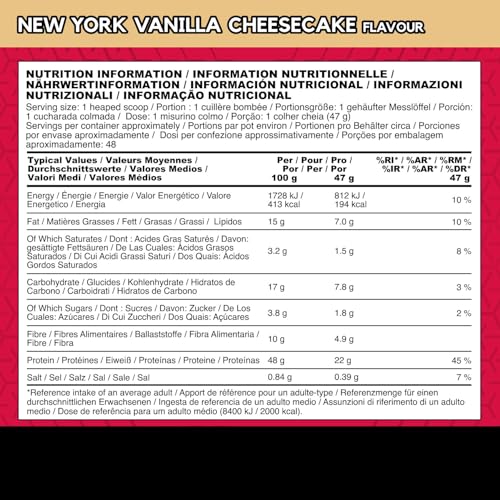 NEW YORK VANILLA CHEESECAKE FLAVOUR

NUTRITION INFORMATION / INFORMATION NUTRITIONNELLE / NÄHRWERTINFORMATION / INFORMACIÓN NUTRICIONAL / INFORMAZIONI NUTRIZIONALI / INFORMAÇÃO NUTRICIONAL

Serving size: 1 heaped scoop / Portion : 1 cuillère bombée / Portionsgröße: 1 gehäufter Messlöffel / Porción: 1 cucharada colmada / Dose: 1 misurino colmo / Porção: 1 colher cheia (47 g)

Servings per container approximately / Portions par pot environ / Portionen pro Behälter circa / Porciones por envase aproximadamente / Dosi per confezione approssimativamente / Porções por embalagem aproximadamente: 48

| Typical Values / Valeurs Moyennes / Durchschnittswerte / Valores Medios / Valori Medi / Valores Médios | Per / Pour / Pro / Por / Per / Por 100 g | 47 g | %RI* / %AR* / %RM* / %IR* / %AR* / %DR* 47 g |
|---|---|---|---|
| Energy / Énergie / Energie / Valor Energético / Valore Energetico / Energia | 1728 kJ / 413 kcal | 812 kJ / 194 kcal | 10 % |
| Fat / Matières Grasses / Fett / Grasas / Grassi / Lípidos | 15 g | 7.0 g | 10 % |
| Of Which Saturates / Dont : Acides Gras Saturés / Davon: gesättigte Fettsäuren / De Las Cuales: Ácidos Grasos Saturados / Di Cui Acidi Grassi Saturi / Dos Quais: Ácidos Gordos Saturados | 3.2 g | 1.5 g | 8 % |
| Carbohydrate / Glucides / Kohlenhydrate / Hidratos de Carbono / Carboidrati / Hidratos de Carbono | 17 g | 7.8 g | 3 % |
| Of Which Sugars / Dont : Sucres / Davon: Zucker / De Los Cuales: Azúcares / Di Cui Zuccheri / Dos Quais: Açúcares | 3.8 g | 1.8 g | 2 % |
| Fibre / Fibres Alimentaires / Ballaststoffe / Fibra Alimentaria / Fibre / Fibra | 10 g | 4.9 g | |
| Protein / Protéines / Eiweiß / Proteínas / Proteine / Proteínas | 48 g | 22 g | 45 % |
| Salt / Sel / Salz / Sal / Sale / Sal | 0.84 g | 0.39 g | 7 % |

*Reference intake of an average adult / Apport de référence pour un adulte-type / Referenzmenge für einen durchschnittlichen Erwachsenen / Ingesta de referencia de un adulto medio / Assunzioni di riferimento di un adulto medio / Dose de referência para um adulto médio (8400 kJ / 2000 kcal).